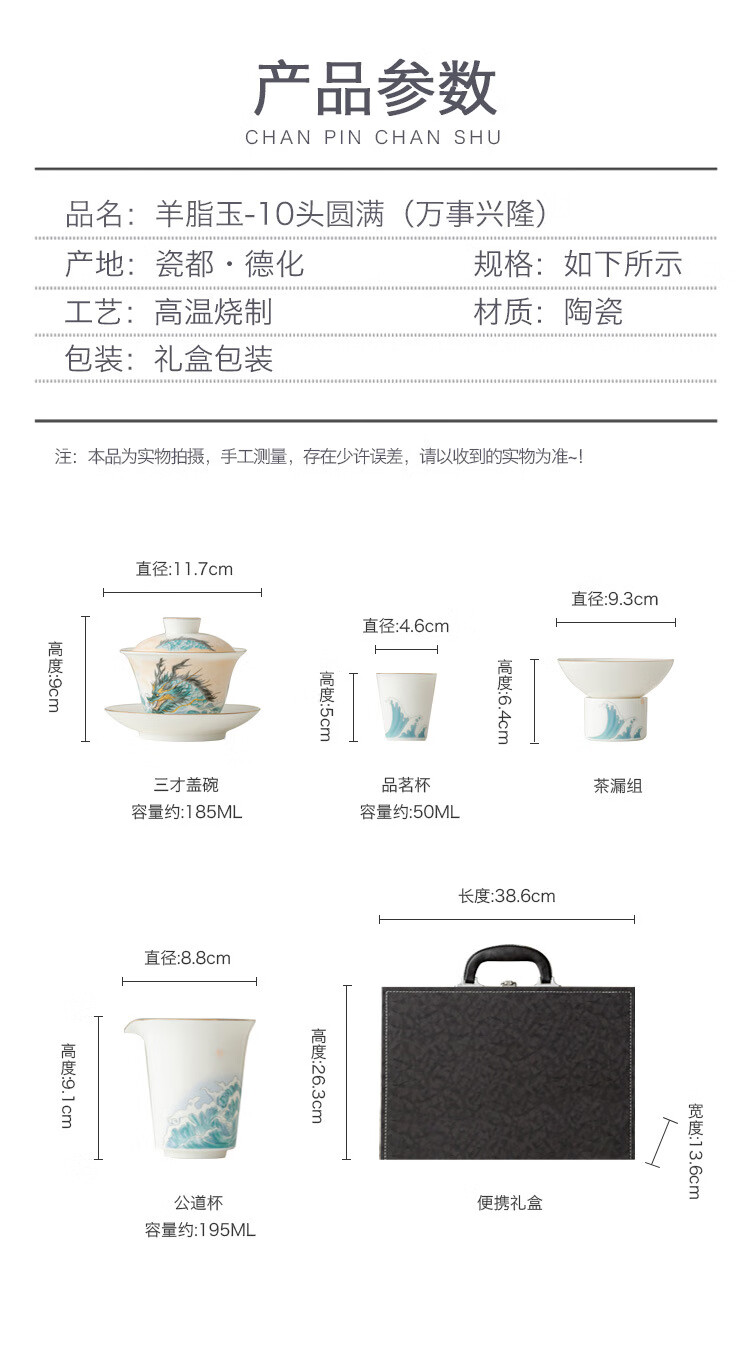 产品参数
CHAN PIN CHAN SHU

品名：羊脂玉-10头圆满（万事兴隆）
产地：瓷都·德化
规格：如下所示
工艺：高温烧制
材质：陶瓷
包装：礼盒包装

注：本品为实物拍摄，手工测量，存在少许误差，请以收到的实物为准~!

直径:11.7cm
高度:9cm
三才盖碗
容量约:185ML

直径:4.6cm
高度:5cm
品茗杯
容量约:50ML

直径:9.3cm
高度:6.4cm
茶漏组

直径:8.8cm
高度:9.1cm
公道杯
容量约:195ML

长度:38.6cm
高度:26.3cm
宽度:13.6cm
便携礼盒